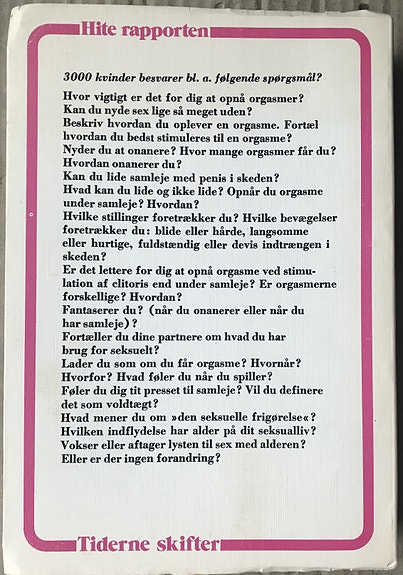 Hite rapporten

3000 kvinder besvarer bl. a. følgende spørgsmål?

Hvor vigtigt er det for dig at opnå orgasmer?
Kan du nyde sex lige så meget uden?
Beskriv hvordan du oplever en orgasme. Fortæl hvordan du bedst stimuleres til en orgasme?
Nyder du at onanere? Hvor mange orgasmer får du?
Hvordan onanerer du?
Kan du lide samleje med penis i skeden?
Hvad kan du lide og ikke lide? Opnår du orgasme under samleje? Hvordan?
Hvilke stillinger foretrækker du? Hvilke bevægelser foretrækker du: blide eller hårde, langsomme eller hurtige, fuldstændig eller devis indtrængen i skeden?
Er det lettere for dig at opnå orgasme ved stimulation af clitoris end under samleje? Er orgasmerne forskellige? Hvordan?
Fantaserer du? (når du onanerer eller når du har samleje)?
Fortæller du dine partnere om hvad du har brug for seksuelt?
Lader du som om du får orgasme? Hvornår? Hvorfor? Hvad føler du når du spiller?
Føler du dig tit presset til samleje? Vil du definere det som voldtægt?
Hvad mener du om »den seksuelle frigørelse«?
Hvilken indflydelse har alder på dit seksualliv?
Vokser eller aftager lysten til sex med alderen?
Eller er der ingen forandring?

Tiderne skifter